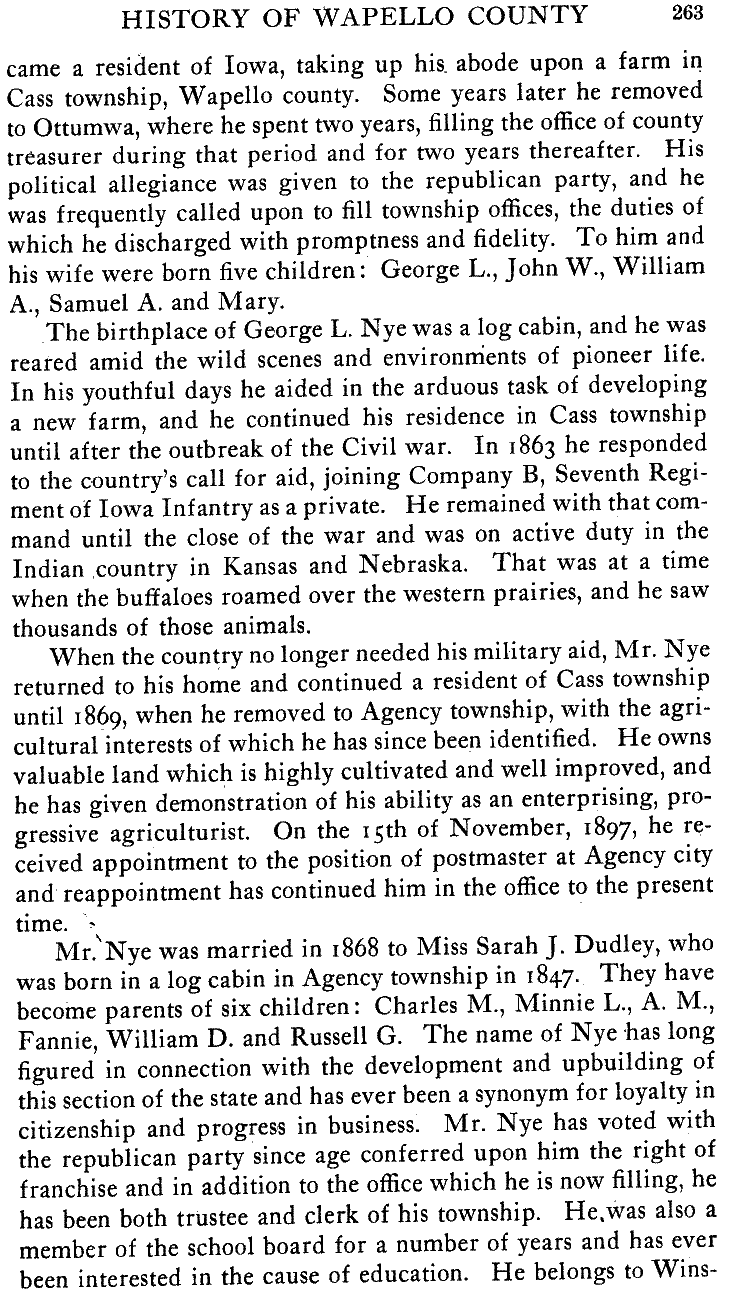 HISTORY OF WAPELLO COUNTY 263

came a resident of Iowa, taking up his abode upon a farm in Cass township, Wapello county. Some years later he removed to Ottumwa, where he spent two years, filling the office of county treasurer during that period and for two years thereafter. His political allegiance was given to the republican party, and he was frequently called upon to fill township offices, the duties of which he discharged with promptness and fidelity. To him and his wife were born five children: George L., John W., William A., Samuel A. and Mary.

The birthplace of George L. Nye was a log cabin, and he was reared amid the wild scenes and environments of pioneer life. In his youthful days he aided in the arduous task of developing a new farm, and he continued his residence in Cass township until after the outbreak of the Civil war. In 1863 he responded to the country's call for aid, joining Company B, Seventh Regiment of Iowa Infantry as a private. He remained with that command until the close of the war and was on active duty in the Indian country in Kansas and Nebraska. That was at a time when the buffaloes roamed over the western prairies, and he saw thousands of those animals.

When the country no longer needed his military aid, Mr. Nye returned to his home and continued a resident of Cass township until 1869, when he removed to Agency township, with the agricultural interests of which he has since been identified. He owns valuable land which is highly cultivated and well improved, and he has given demonstration of his ability as an enterprising, progressive agriculturist. On the 15th of November, 1897, he received appointment to the position of postmaster at Agency city and reappointment has continued him in the office to the present time.

Mr. Nye was married in 1868 to Miss Sarah J. Dudley, who was born in a log cabin in Agency township in 1847. They have become parents of six children: Charles M., Minnie L., A. M., Fannie, William D. and Russell G. The name of Nye has long figured in connection with the development and upbuilding of this section of the state and has ever been a synonym for loyalty in citizenship and progress in business. Mr. Nye has voted with the republican party since age conferred upon him the right of franchise and in addition to the office which he is now filling, he has been both trustee and clerk of his township. He was also a member of the school board for a number of years and has ever been interested in the cause of education. He belongs to Wins-